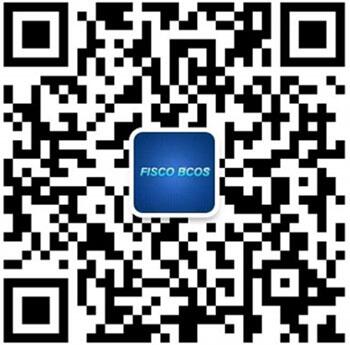 FISCO BCOS